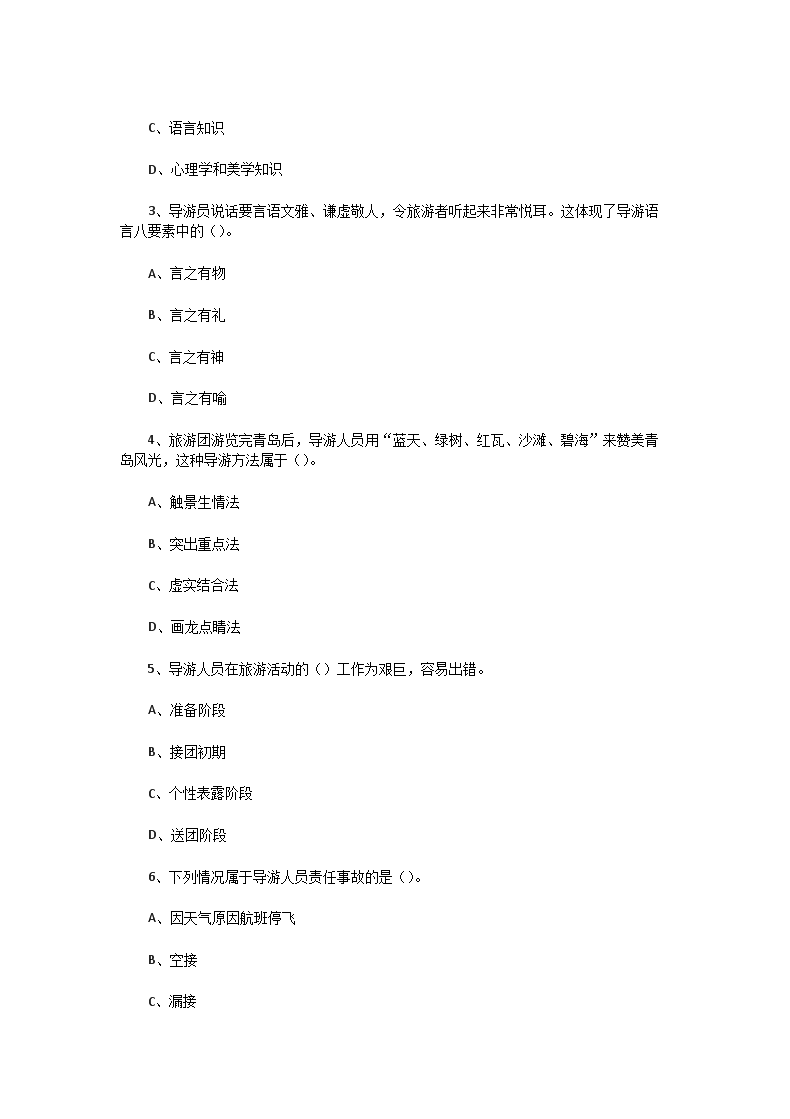 C、语言知识

D、心理学和美学知识

3、导游员说话要言语文雅、谦虚敬人，令旅游者听起来非常悦耳。这体现了导游语言八要素中的（）。

A、言之有物

B、言之有礼

C、言之有神

D、言之有喻

4、旅游团游览完青岛后，导游人员用“蓝天、绿树、红瓦、沙滩、碧海”来赞美青岛风光，这种导游方法属于（）。

A、触景生情法

B、突出重点法

C、虚实结合法

D、画龙点睛法

5、导游人员在旅游活动的（）工作为艰巨，容易出错。

A、准备阶段

B、接团初期

C、个性表露阶段

D、送团阶段

6、下列情况属于导游人员责任事故的是（）。

A、因天气原因航班停飞

B、空接

C、漏接